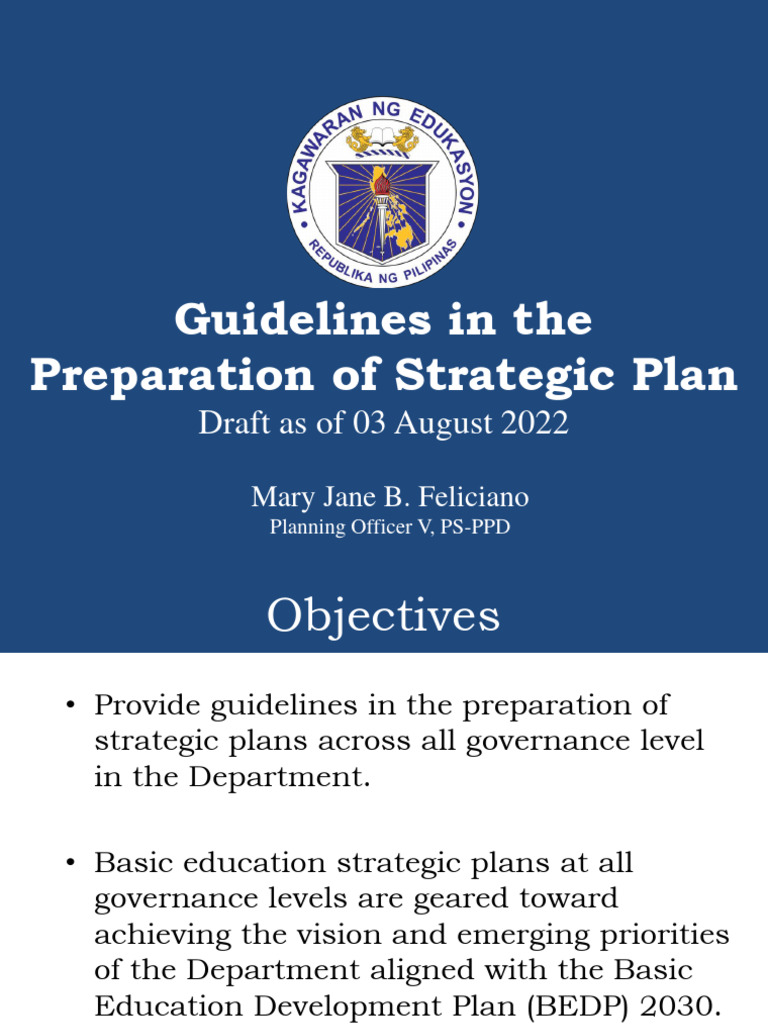 KAGAWARAN NG EDUKASYON
REPUBLIKA NG PILIPINAS

Guidelines in the Preparation of Strategic Plan

Draft as of 03 August 2022

Mary Jane B. Feliciano
Planning Officer V, PS-PPD

Objectives

• Provide guidelines in the preparation of strategic plans across all governance level in the Department.

• Basic education strategic plans at all governance levels are geared toward achieving the vision and emerging priorities of the Department aligned with the Basic Education Development Plan (BEDP) 2030.